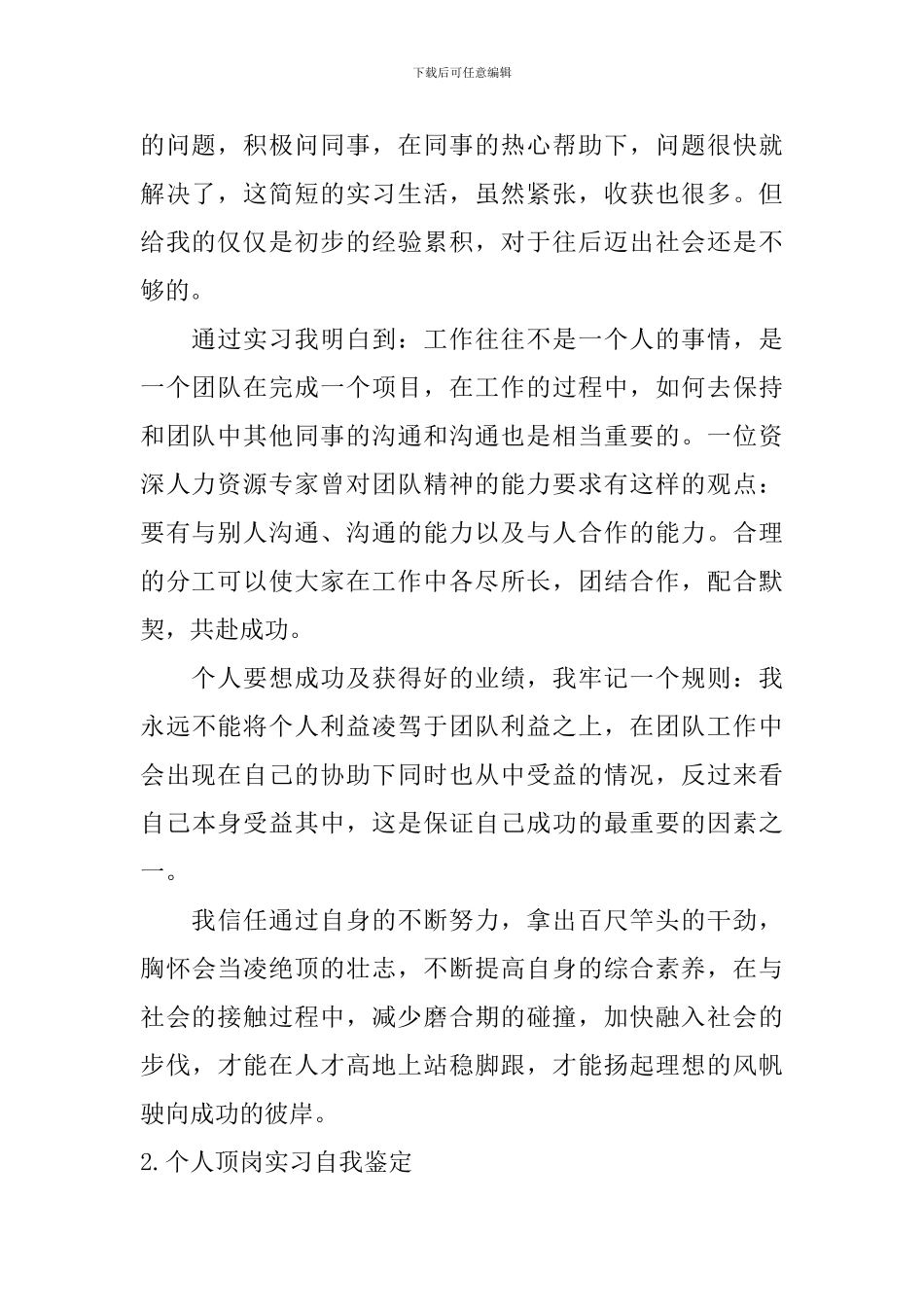 下载后可任意编辑

的问题，积极问同事，在同事的热心帮助下，问题很快就解决了，这简短的实习生活，虽然紧张，收获也很多。但给我的仅仅是初步的经验累积，对于往后迈出社会还是不够的。

通过实习我明白到：工作往往不是一个人的事情，是一个团队在完成一个项目，在工作的过程中，如何去保持和团队中其他同事的沟通和沟通也是相当重要的。一位资深人力资源专家曾对团队精神的能力要求有这样的观点：要有与别人沟通、沟通的能力以及与人合作的能力。合理的分工可以使大家在工作中各尽所长，团结合作，配合默契，共赴成功。

个人要想成功及获得好的业绩，我牢记一个规则：我永远不能将个人利益凌驾于团队利益之上，在团队工作中会出现在自己的协助下同时也从中受益的情况，反过来看自己本身受益其中，这是保证自己成功的最重要的因素之一。

我信任通过自身的不断努力，拿出百尺竿头的干劲，胸怀会当凌绝顶的壮志，不断提高自身的综合素养，在与社会的接触过程中，减少磨合期的碰撞，加快融入社会的步伐，才能在人才高地上站稳脚跟，才能扬起理想的风帆驶向成功的彼岸。

2.个人顶岗实习自我鉴定